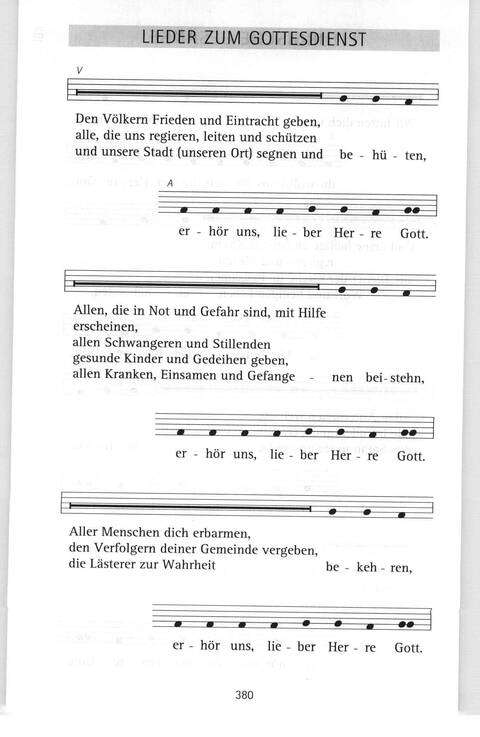 LIEDER ZUM GOTTESDIENST

V

Den Völkern Frieden und Eintracht geben, alle, die uns regieren, leiten und schützen und unsere Stadt (unseren Ort) segnen und be - hü - ten,

A

er - hör uns, lie - ber Her - re Gott.

Allen, die in Not und Gefahr sind, mit Hilfe erscheinen, allen Schwangeren und Stillenden gesunde Kinder und Gedeihen geben, allen Kranken, Einsamen und Gefange - nen bei - stehn,

er - hör uns, lie - ber Her - re Gott.

Aller Menschen dich erbarmen, den Verfolgern deiner Gemeinde vergeben, die Lästerer zur Wahrheit be - keh - ren,

er - hör uns, lie - ber Her - re Gott.

380